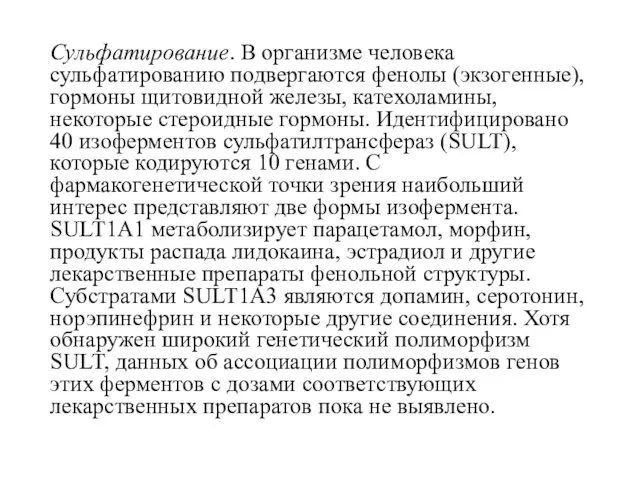 Сульфатирование. В организме человека сульфатированию подвергаются фенолы (экзогенные), гормоны щитовидной железы, катехоламины, некоторые стероидные гормоны. Идентифицировано 40 изоферментов сульфатилтрансфераз (SULT), которые кодируются 10 генами. С фармакогенетической точки зрения наибольший интерес представляют две формы изофермента. SULT1A1 метаболизирует парацетамол, морфин, продукты распада лидокаина, эстрадиол и другие лекарственные препараты фенольной структуры. Субстратами SULT1A3 являются допамин, серотонин, норэпинефрин и некоторые другие соединения. Хотя обнаружен широкий генетический полиморфизм SULT, данных об ассоциации полиморфизмов генов этих ферментов с дозами соответствующих лекарственных препаратов пока не выявлено.